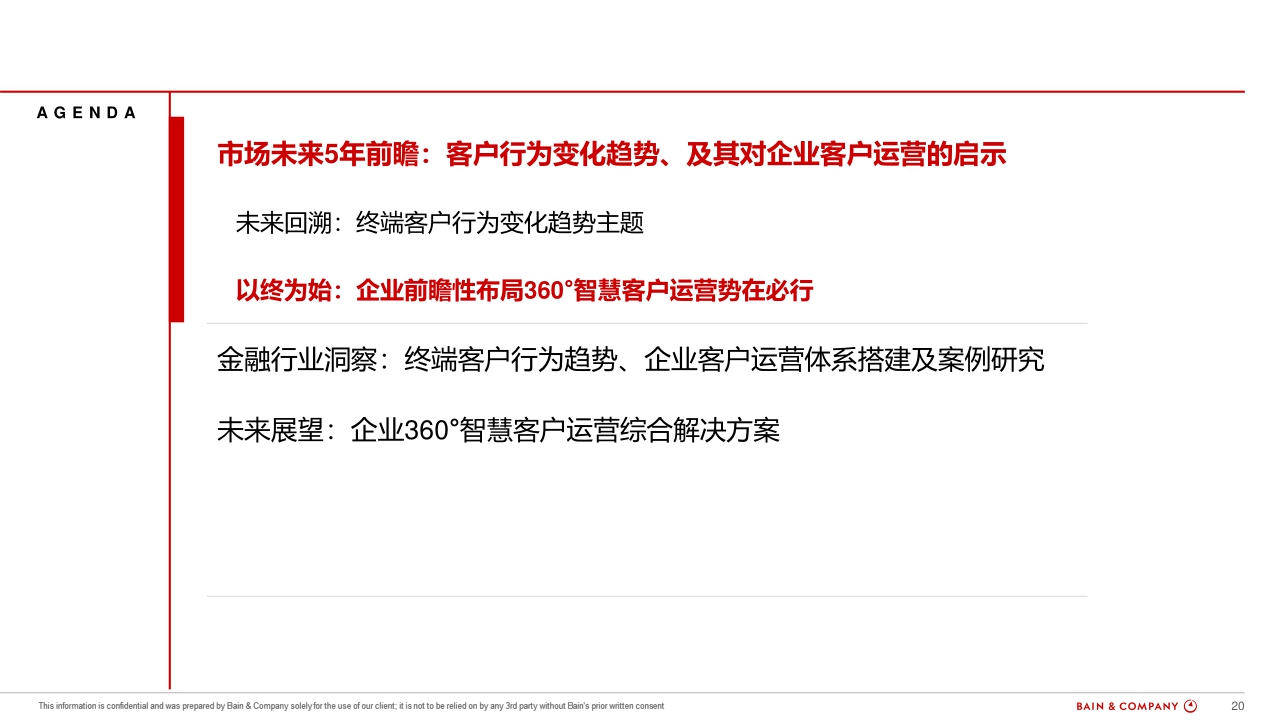 AGENDA

市场未来5年前瞻：客户行为变化趋势、及其对企业客户运营的启示

未来回溯：终端客户行为变化趋势主题

以终为始：企业前瞻性布局360°智慧客户运营势在必行

金融行业洞察：终端客户行为趋势、企业客户运营体系搭建及案例研究

未来展望：企业360°智慧客户运营综合解决方案

This information is confidential and was prepared by Bain & Company solely for the use of our client; it is not to be relied on by any 3rd party without Bain's prior written consent

BAIN & COMPANY

20